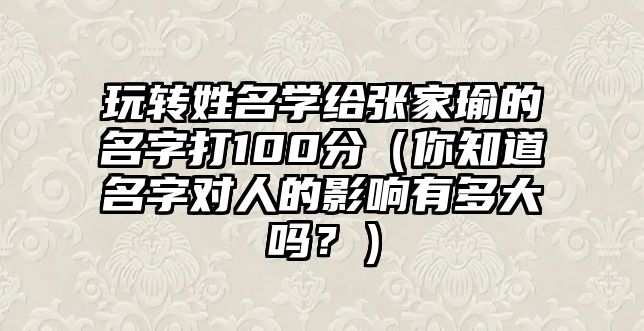 玩转姓名学给张家瑜的名字打100分（你知道名字对人的影响有多大吗？）